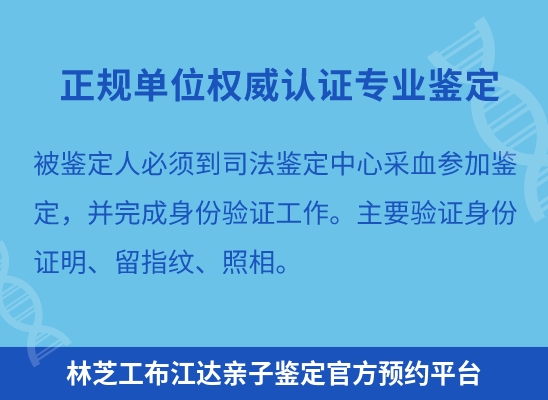 正规单位权威认证专业鉴定

被鉴定人必须到司法鉴定中心采血参加鉴定，并完成身份验证工作。主要验证身份证明、留指纹、照相。

林芝工布江达亲子鉴定官方预约平台